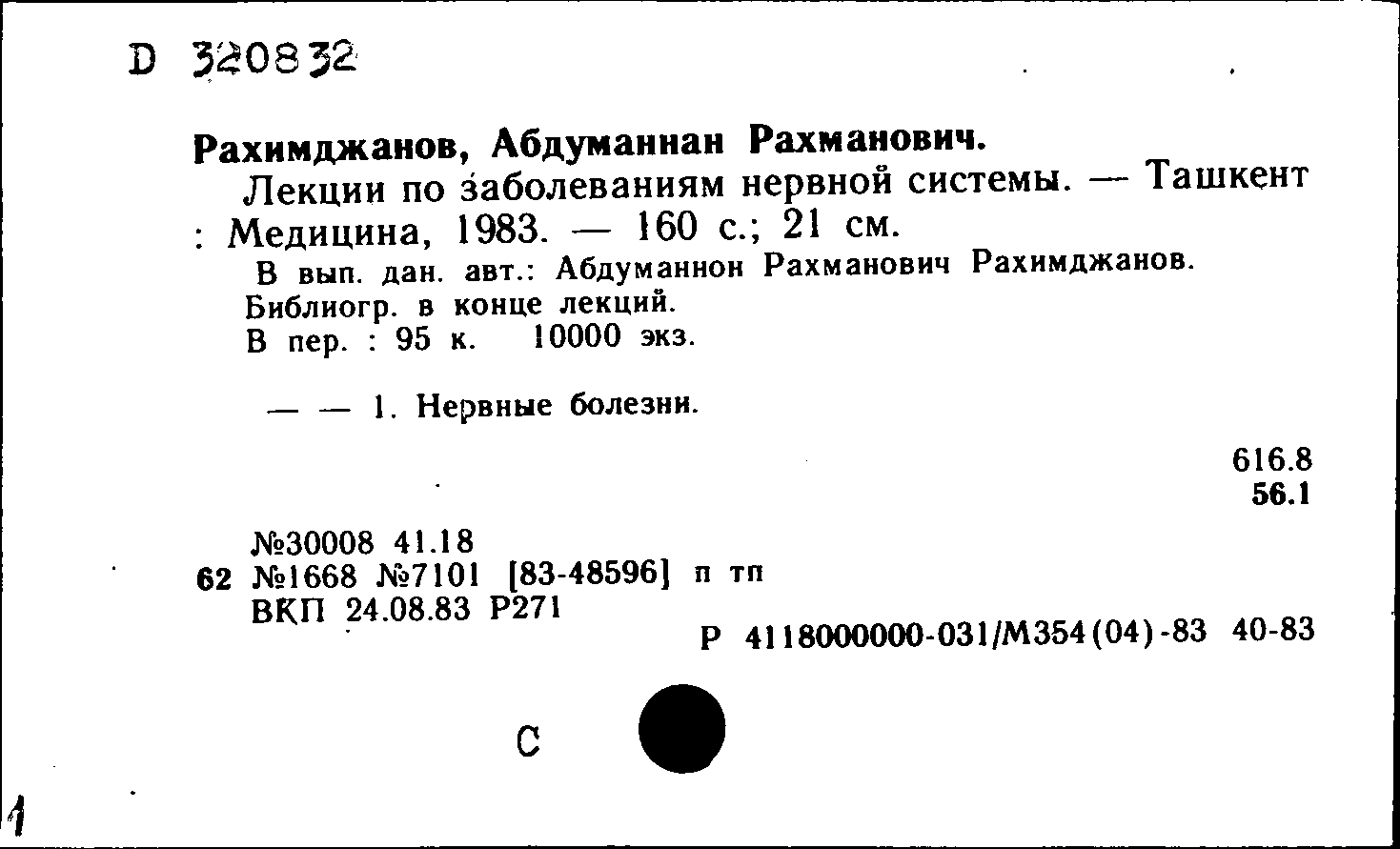 D 320832

Рахимджанов, Абдуманнан Рахманович.

Лекции по заболеваниям нервной системы. — Ташкент : Медицина, 1983. — 160 с.; 21 см.

В вып. дан. авт.: Абдуманнон Рахманович Рахимджанов.
Библиогр. в конце лекций.
В пер. : 95 к. 10000 экз.

— — 1. Нервные болезни.

616.8
56.1

№30008 41.18
62 №1668 №7101 [83-48596] п тп
ВКП 24.08.83 Р271

Р 4118000000-031/М354(04)-83 40-83

С

1